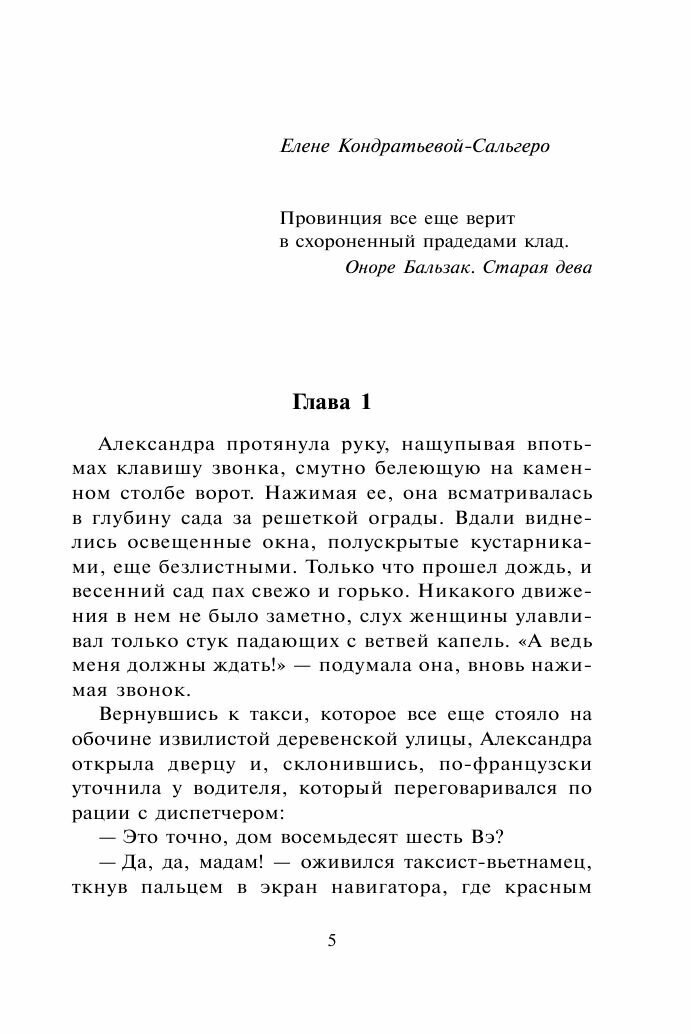 Елене Кондратьевой-Сальгеро

Провинция все еще верит
в схороненный прадедами клад.
Оноре Бальзак. Старая дева

Глава 1

Александра протянула руку, нащупывая впотьмах клавишу звонка, смутно белеющую на каменном столбе ворот. Нажимая ее, она всматривалась в глубину сада за решеткой ограды. Вдали виднелись освещенные окна, полускрытые кустарниками, еще безлистными. Только что прошел дождь, и весенний сад пах свежо и горько. Никакого движения в нем не было заметно, слух женщины улавливал только стук падающих с ветвей капель. «А ведь меня должны ждать!» — подумала она, вновь нажимая звонок.

Вернувшись к такси, которое все еще стояло на обочине извилистой деревенской улицы, Александра открыла дверцу и, склонившись, по-французски уточнила у водителя, который переговаривался по рации с диспетчером:

— Это точно, дом восемьдесят шесть Вэ?

— Да, да, мадам! — оживился таксист-вьетнамец, ткнув пальцем в экран навигатора, где красным

5